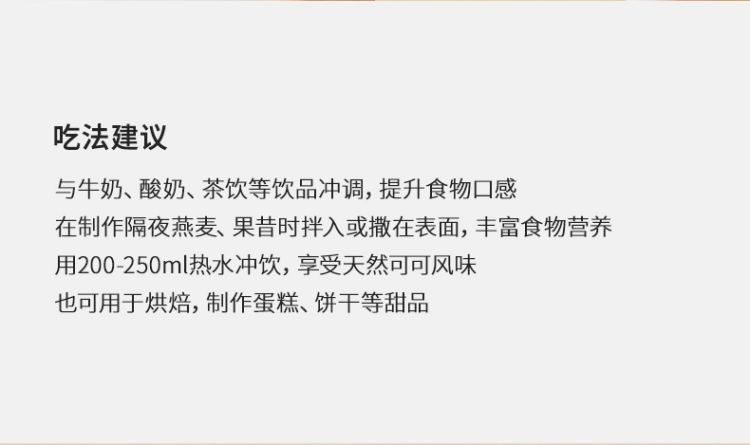 吃法建议

与牛奶、酸奶、茶饮等饮品冲调，提升食物口感

在制作隔夜燕麦、果昔时拌入或撒在表面，丰富食物营养

用200-250ml热水冲饮，享受天然可可风味

也可用于烘焙，制作蛋糕、饼干等甜品